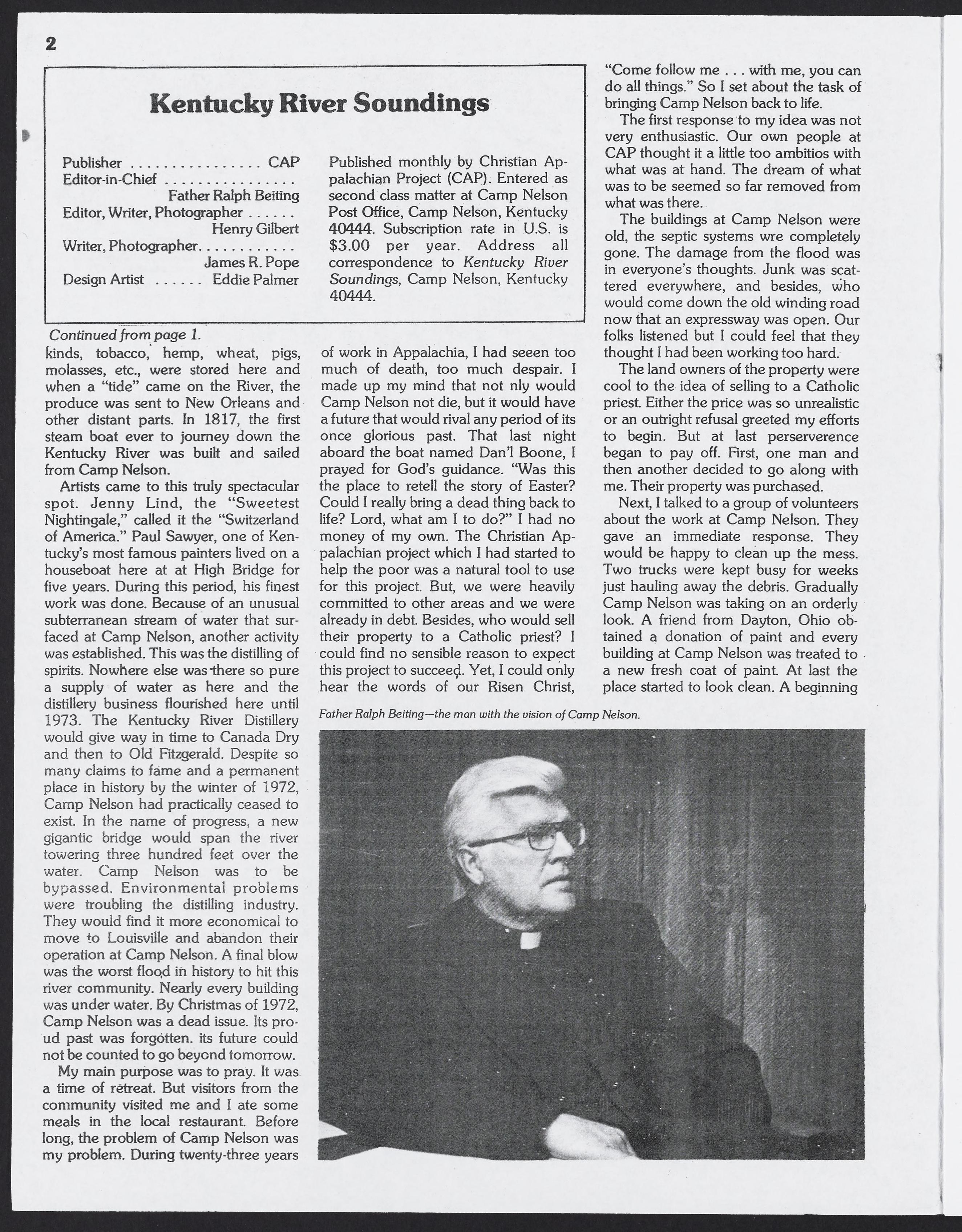 2

Kentucky River Soundings

Publisher . . . . . . . . . . . . . . . . CAP
Editor-in-Chief . . . . . . . . . . . . . . . . Father Ralph Beiting
Editor, Writer, Photographer . . . . . . Henry Gilbert
Writer, Photographer. . . . . . . . . . . . James R. Pope
Design Artist . . . . . . Eddie Palmer

Published monthly by Christian Appalachian Project (CAP). Entered as second class matter at Camp Nelson Post Office, Camp Nelson, Kentucky 40444. Subscription rate in U.S. is $3.00 per year. Address all correspondence to Kentucky River Soundings, Camp Nelson, Kentucky 40444.

Continued from page 1.
kinds, tobacco, hemp, wheat, pigs, molasses, etc., were stored here and when a "tide" came on the River, the produce was sent to New Orleans and other distant parts. In 1817, the first steam boat ever to journey down the Kentucky River was built and sailed from Camp Nelson.

Artists came to this truly spectacular spot. Jenny Lind, the "Sweetest Nightingale," called it the "Switzerland of America." Paul Sawyer, one of Kentucky's most famous painters lived on a houseboat here at at High Bridge for five years. During this period, his finest work was done. Because of an unusual subterranean stream of water that surfaced at Camp Nelson, another activity was established. This was the distilling of spirits. Nowhere else was there so pure a supply of water as here and the distillery business flourished here until 1973. The Kentucky River Distillery would give way in time to Canada Dry and then to Old Fitzgerald. Despite so many claims to fame and a permanent place in history by the winter of 1972, Camp Nelson had practically ceased to exist. In the name of progress, a new gigantic bridge would span the river towering three hundred feet over the water. Camp Nelson was to be bypassed. Environmental problems were troubling the distilling industry. They would find it more economical to move to Louisville and abandon their operation at Camp Nelson. A final blow was the worst flood in history to hit this river community. Nearly every building was under water. By Christmas of 1972, Camp Nelson was a dead issue. Its proud past was forgotten. its future could not be counted to go beyond tomorrow.

My main purpose was to pray. It was a time of retreat. But visitors from the community visited me and I ate some meals in the local restaurant. Before long, the problem of Camp Nelson was my problem. During twenty-three years of work in Appalachia, I had seeen too much of death, too much despair. I made up my mind that not nly would Camp Nelson not die, but it would have a future that would rival any period of its once glorious past. That last night aboard the boat named Dan'l Boone, I prayed for God's guidance. "Was this the place to retell the story of Easter? Could I really bring a dead thing back to life? Lord, what am I to do?" I had no money of my own. The Christian Appalachian project which I had started to help the poor was a natural tool to use for this project. But, we were heavily committed to other areas and we were already in debt. Besides, who would sell their property to a Catholic priest? I could find no sensible reason to expect this project to succeed. Yet, I could only hear the words of our Risen Christ, "Come follow me . . . with me, you can do all things." So I set about the task of bringing Camp Nelson back to life.

The first response to my idea was not very enthusiastic. Our own people at CAP thought it a little too ambitios with what was at hand. The dream of what was to be seemed so far removed from what was there.

The buildings at Camp Nelson were old, the septic systems wre completely gone. The damage from the flood was in everyone's thoughts. Junk was scattered everywhere, and besides, who would come down the old winding road now that an expressway was open. Our folks listened but I could feel that they thought I had been working too hard.

The land owners of the property were cool to the idea of selling to a Catholic priest. Either the price was so unrealistic or an outright refusal greeted my efforts to begin. But at last perserverence began to pay off. First, one man and then another decided to go along with me. Their property was purchased.

Next, I talked to a group of volunteers about the work at Camp Nelson. They gave an immediate response. They would be happy to clean up the mess. Two trucks were kept busy for weeks just hauling away the debris. Gradually Camp Nelson was taking on an orderly look. A friend from Dayton, Ohio obtained a donation of paint and every building at Camp Nelson was treated to a new fresh coat of paint. At last the place started to look clean. A beginning

Father Ralph Beiting—the man with the vision of Camp Nelson.